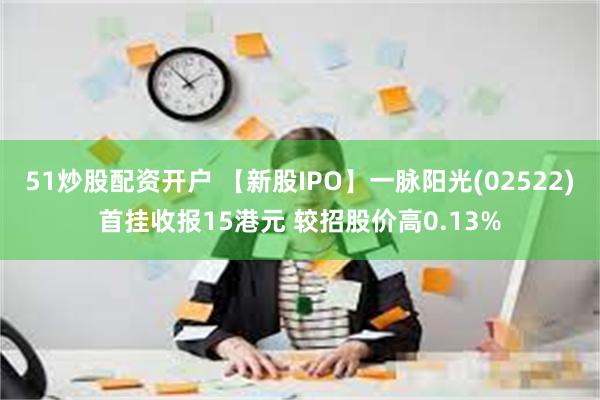 51炒股配资开户 【新股IPO】一脉阳光(02522)首挂收报15港元 较招股价高0.13%